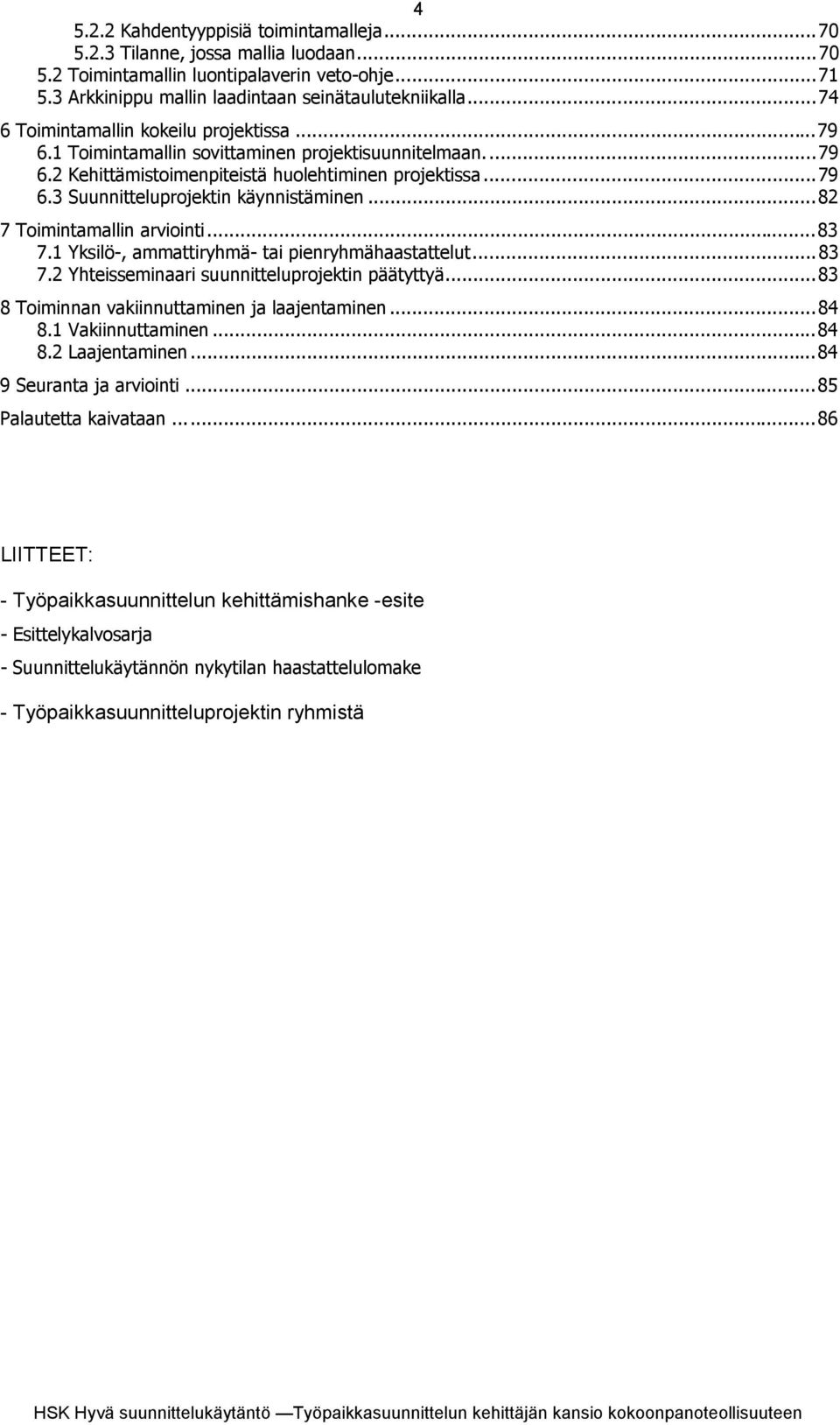 4

5.2.2 Kahdentyyppisiä toimintamalleja...70
5.2.3 Tilanne, jossa mallia luodaan...70
5.2 Toimintamallin luontipalaverin veto-ohje...71
5.3 Arkkinippu mallin laadintaan seinätaulutekniikalla...74
6 Toimintamallin kokeilu projektissa...79
6.1 Toimintamallin sovittaminen projektisuunnitelmaan....79
6.2 Kehittämistoimenpiteistä huolehtiminen projektissa...79
6.3 Suunnitteluprojektin käynnistäminen...82
7 Toimintamallin arviointi...83
7.1 Yksilö-, ammattiryhmä- tai pienryhmähaastattelut...83
7.2 Yhteisseminaari suunnitteluprojektin päätyttyä...83
8 Toiminnan vakiinnuttaminen ja laajentaminen...84
8.1 Vakiinnuttaminen...84
8.2 Laajentaminen...84
9 Seuranta ja arviointi...85
Palautetta kaivataan...86

LIITTEET:

- Työpaikkasuunnittelun kehittämishanke -esite

- Esittelykalvosarja

- Suunnittelukäytännön nykytilan haastattelulomake

- Työpaikkasuunnitteluprojektin ryhmistä

HSK Hyvä suunnittelukäytäntö —Työpaikkasuunnittelun kehittäjän kansio kokoonpanoteollisuuteen